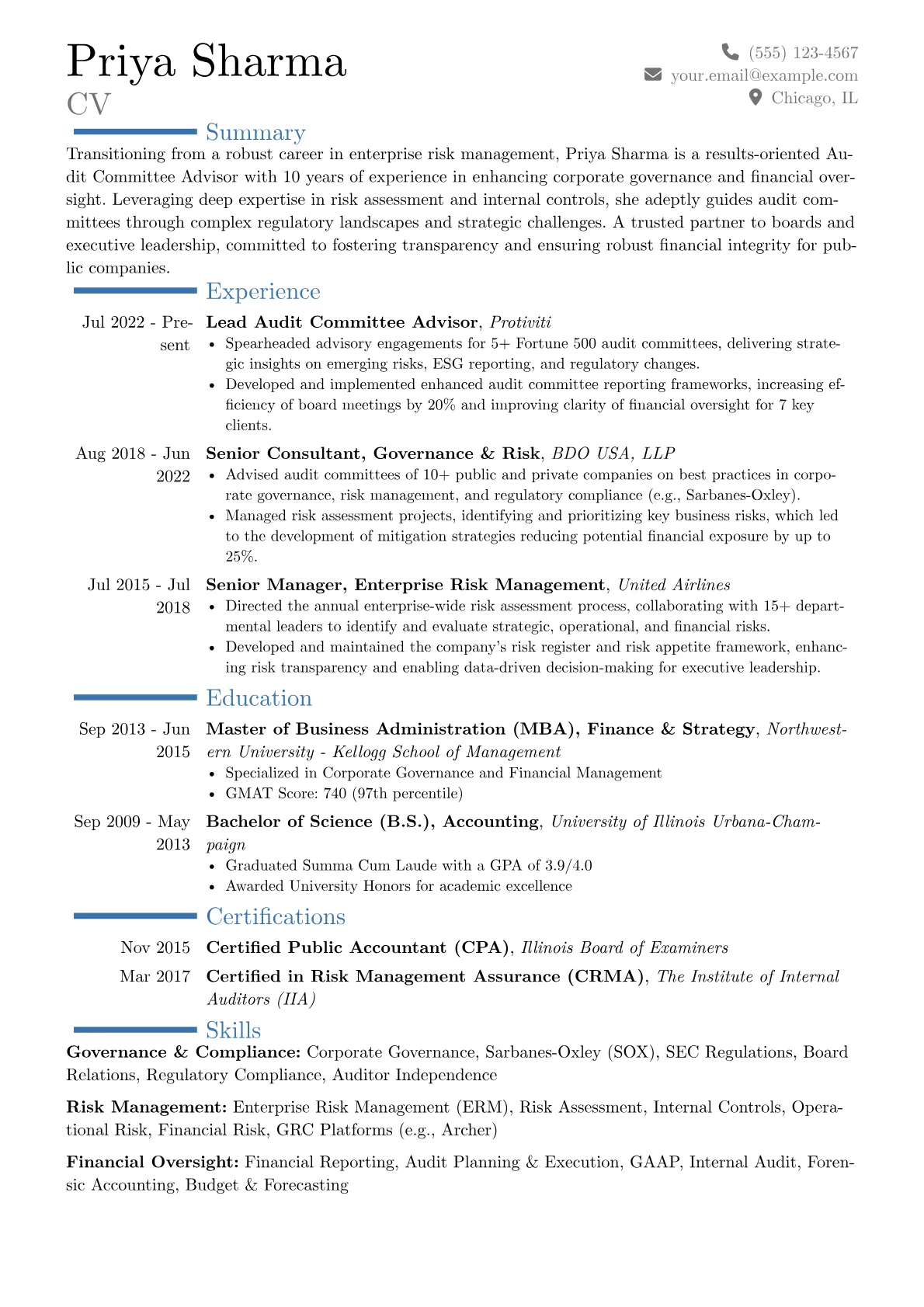 Priya Sharma
CV

(555) 123-4567
your.email@example.com
Chicago, IL

Summary

Transitioning from a robust career in enterprise risk management, Priya Sharma is a results-oriented Audit Committee Advisor with 10 years of experience in enhancing corporate governance and financial oversight. Leveraging deep expertise in risk assessment and internal controls, she adeptly guides audit committees through complex regulatory landscapes and strategic challenges. A trusted partner to boards and executive leadership, committed to fostering transparency and ensuring robust financial integrity for public companies.

Experience

Jul 2022 - Present
Lead Audit Committee Advisor, Protiviti
• Spearheaded advisory engagements for 5+ Fortune 500 audit committees, delivering strategic insights on emerging risks, ESG reporting, and regulatory changes.
• Developed and implemented enhanced audit committee reporting frameworks, increasing efficiency of board meetings by 20% and improving clarity of financial oversight for 7 key clients.

Aug 2018 - Jun 2022
Senior Consultant, Governance & Risk, BDO USA, LLP
• Advised audit committees of 10+ public and private companies on best practices in corporate governance, risk management, and regulatory compliance (e.g., Sarbanes-Oxley).
• Managed risk assessment projects, identifying and prioritizing key business risks, which led to the development of mitigation strategies reducing potential financial exposure by up to 25%.

Jul 2015 - Jul 2018
Senior Manager, Enterprise Risk Management, United Airlines
• Directed the annual enterprise-wide risk assessment process, collaborating with 15+ departmental leaders to identify and evaluate strategic, operational, and financial risks.
• Developed and maintained the company's risk register and risk appetite framework, enhancing risk transparency and enabling data-driven decision-making for executive leadership.

Education

Sep 2013 - Jun 2015
Master of Business Administration (MBA), Finance & Strategy, Northwestern University - Kellogg School of Management
• Specialized in Corporate Governance and Financial Management
• GMAT Score: 740 (97th percentile)

Sep 2009 - May 2013
Bachelor of Science (B.S.), Accounting, University of Illinois Urbana-Champaign
• Graduated Summa Cum Laude with a GPA of 3.9/4.0
• Awarded University Honors for academic excellence

Certifications

Nov 2015
Certified Public Accountant (CPA), Illinois Board of Examiners

Mar 2017
Certified in Risk Management Assurance (CRMA), The Institute of Internal Auditors (IIA)

Skills

Governance & Compliance: Corporate Governance, Sarbanes-Oxley (SOX), SEC Regulations, Board Relations, Regulatory Compliance, Auditor Independence

Risk Management: Enterprise Risk Management (ERM), Risk Assessment, Internal Controls, Operational Risk, Financial Risk, GRC Platforms (e.g., Archer)

Financial Oversight: Financial Reporting, Audit Planning & Execution, GAAP, Internal Audit, Forensic Accounting, Budget & Forecasting